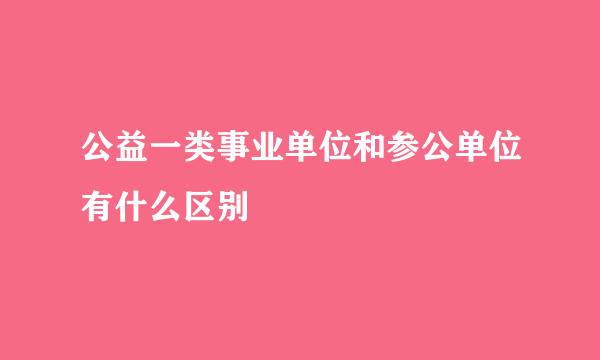 公益一类事业单位和参公单位有什么区别